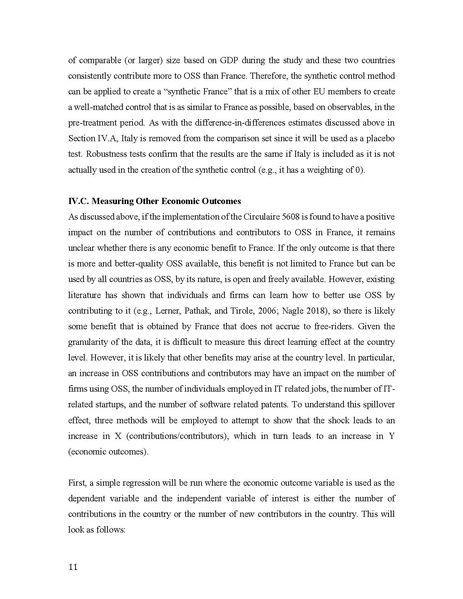 of comparable (or larger) size based on GDP during the study and these two countries consistently contribute more to OSS than France. Therefore, the synthetic control method can be applied to create a "synthetic France" that is a mix of other EU members to create a well-matched control that is as similar to France as possible, based on observables, in the pre-treatment period. As with the difference-in-differences estimates discussed above in Section IV.A, Italy is removed from the comparison set since it will be used as a placebo test. Robustness tests confirm that the results are the same if Italy is included as it is not actually used in the creation of the synthetic control (e.g., it has a weighting of 0).

IV.C. Measuring Other Economic Outcomes
As discussed above, if the implementation of the Circulaire 5608 is found to have a positive impact on the number of contributions and contributors to OSS in France, it remains unclear whether there is any economic benefit to France. If the only outcome is that there is more and better-quality OSS available, this benefit is not limited to France but can be used by all countries as OSS, by its nature, is open and freely available. However, existing literature has shown that individuals and firms can learn how to better use OSS by contributing to it (e.g., Lerner, Pathak, and Tirole, 2006; Nagle 2018), so there is likely some benefit that is obtained by France that does not accrue to free-riders. Given the granularity of the data, it is difficult to measure this direct learning effect at the country level. However, it is likely that other benefits may arise at the country level. In particular, an increase in OSS contributions and contributors may have an impact on the number of firms using OSS, the number of individuals employed in IT related jobs, the number of IT-related startups, and the number of software related patents. To understand this spillover effect, three methods will be employed to attempt to show that the shock leads to an increase in X (contributions/contributors), which in turn leads to an increase in Y (economic outcomes).

First, a simple regression will be run where the economic outcome variable is used as the dependent variable and the independent variable of interest is either the number of contributions in the country or the number of new contributors in the country. This will look as follows:

11